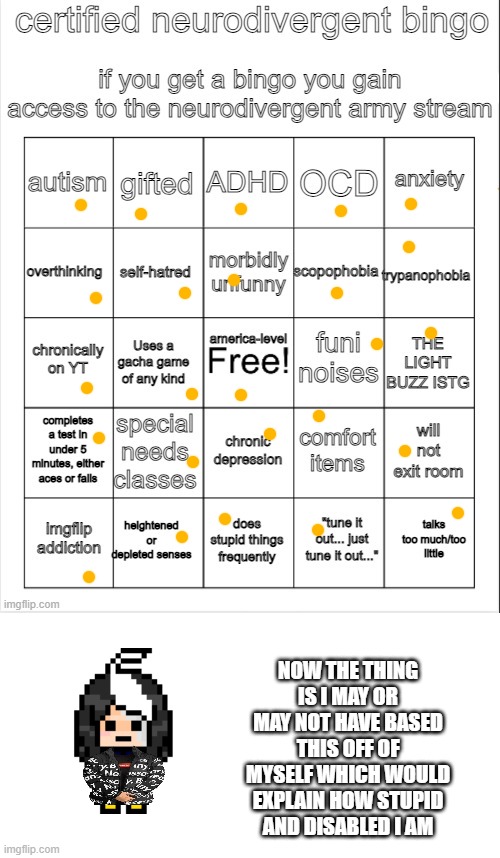 certified neurodivergent bingo

if you get a bingo you gain access to the neurodivergent army stream

| autism | gifted | ADHD | OCD | anxiety |
|---|---|---|---|---|
| overthinking | self-hatred | morbidly unfunny | scopophobia | trypanophobia |
| chronically on YT | Uses a gacha game of any kind | america-level Free! | funi noises | THE LIGHT BUZZ ISTG |
| completes a test in under 5 minutes, either aces or fails | special needs classes | chronic depression | comfort items | will not exit room |
| imgflip addiction | heightened or depleted senses | does stupid things frequently | "tune it out... just tune it out..." | talks too much/too little |

imgflip.com

NOW THE THING IS I MAY OR MAY NOT HAVE BASED THIS OFF OF MYSELF WHICH WOULD EXPLAIN HOW STUPID AND DISABLED I AM

imgflip.com